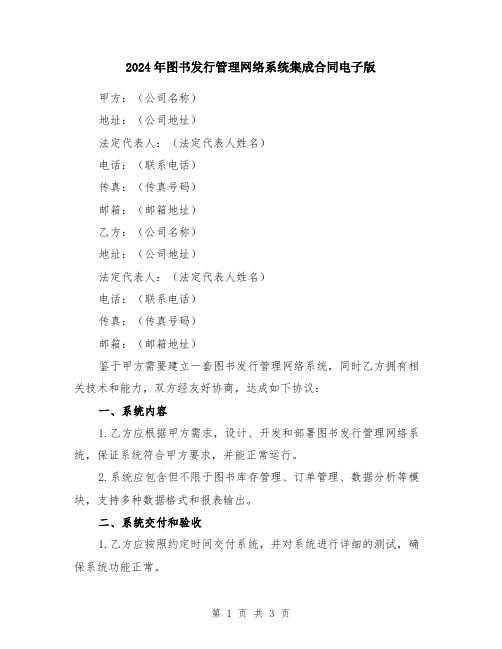 2024年图书发行管理网络系统集成合同电子版

甲方：（公司名称）

地址：（公司地址）

法定代表人：（法定代表人姓名）

电话：（联系电话）

传真：（传真号码）

邮箱：（邮箱地址）

乙方：（公司名称）

地址：（公司地址）

法定代表人：（法定代表人姓名）

电话：（联系电话）

传真：（传真号码）

邮箱：（邮箱地址）

鉴于甲方需要建立一套图书发行管理网络系统，同时乙方拥有相关技术和能力，双方经友好协商，达成如下协议：

一、系统内容

1.乙方应根据甲方需求，设计、开发和部署图书发行管理网络系统，保证系统符合甲方要求，并能正常运行。

2.系统应包含但不限于图书库存管理、订单管理、数据分析等模块，支持多种数据格式和报表输出。

二、系统交付和验收

1.乙方应按照约定时间交付系统，并对系统进行详细的测试，确保系统功能正常。

第 1 页 共 3 页